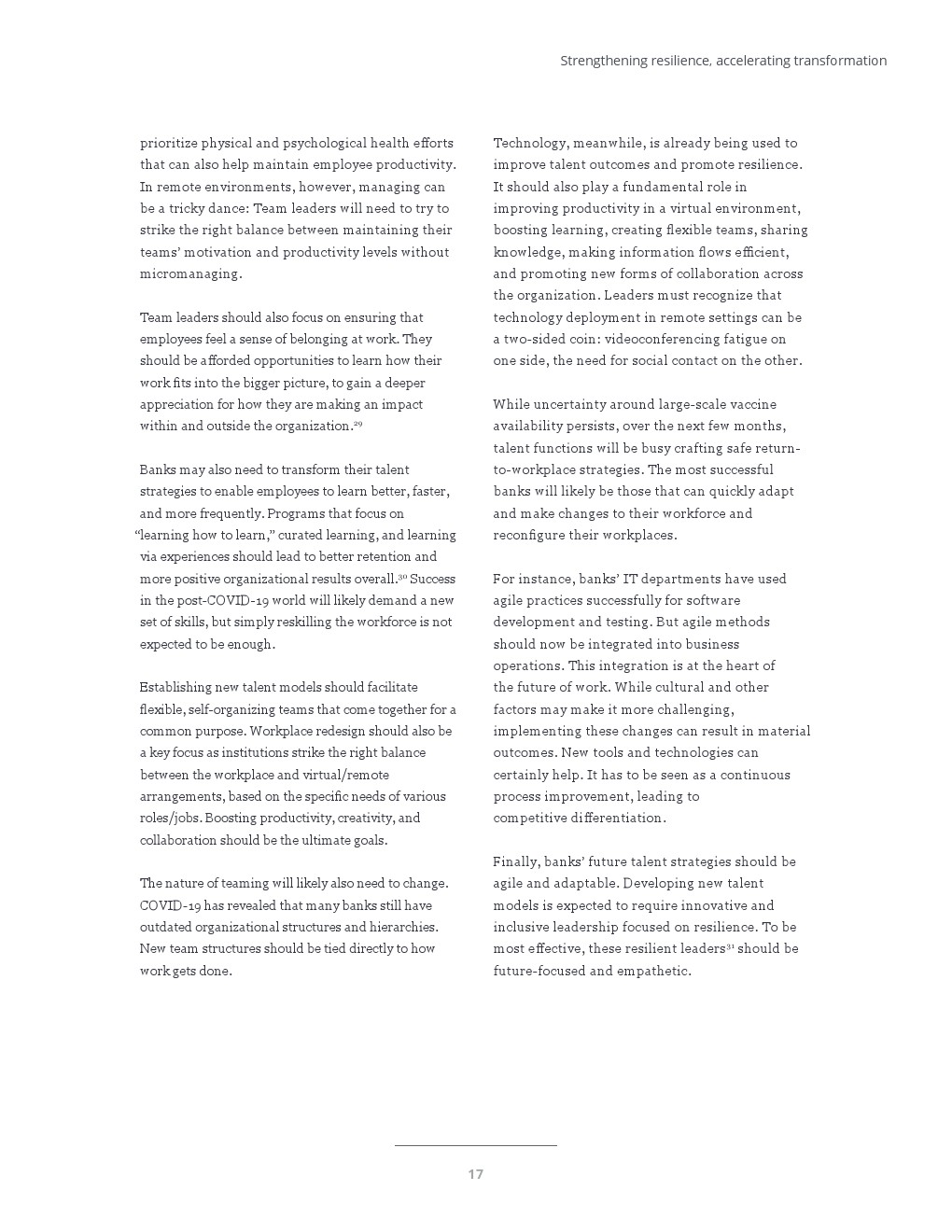 Strengthening resilience, accelerating transformation

prioritize physical and psychological health efforts that can also help maintain employee productivity. In remote environments, however, managing can be a tricky dance: Team leaders will need to try to strike the right balance between maintaining their teams' motivation and productivity levels without micromanaging.

Team leaders should also focus on ensuring that employees feel a sense of belonging at work. They should be afforded opportunities to learn how their work fits into the bigger picture, to gain a deeper appreciation for how they are making an impact within and outside the organization.$^{29}$

Banks may also need to transform their talent strategies to enable employees to learn better, faster, and more frequently. Programs that focus on "learning how to learn," curated learning, and learning via experiences should lead to better retention and more positive organizational results overall.$^{30}$ Success in the post-COVID-19 world will likely demand a new set of skills, but simply reskilling the workforce is not expected to be enough.

Establishing new talent models should facilitate flexible, self-organizing teams that come together for a common purpose. Workplace redesign should also be a key focus as institutions strike the right balance between the workplace and virtual/remote arrangements, based on the specific needs of various roles/jobs. Boosting productivity, creativity, and collaboration should be the ultimate goals.

The nature of teaming will likely also need to change. COVID-19 has revealed that many banks still have outdated organizational structures and hierarchies. New team structures should be tied directly to how work gets done.

Technology, meanwhile, is already being used to improve talent outcomes and promote resilience. It should also play a fundamental role in improving productivity in a virtual environment, boosting learning, creating flexible teams, sharing knowledge, making information flows efficient, and promoting new forms of collaboration across the organization. Leaders must recognize that technology deployment in remote settings can be a two-sided coin: videoconferencing fatigue on one side, the need for social contact on the other.

While uncertainty around large-scale vaccine availability persists, over the next few months, talent functions will be busy crafting safe return-to-workplace strategies. The most successful banks will likely be those that can quickly adapt and make changes to their workforce and reconfigure their workplaces.

For instance, banks' IT departments have used agile practices successfully for software development and testing. But agile methods should now be integrated into business operations. This integration is at the heart of the future of work. While cultural and other factors may make it more challenging, implementing these changes can result in material outcomes. New tools and technologies can certainly help. It has to be seen as a continuous process improvement, leading to competitive differentiation.

Finally, banks' future talent strategies should be agile and adaptable. Developing new talent models is expected to require innovative and inclusive leadership focused on resilience. To be most effective, these resilient leaders$^{31}$ should be future-focused and empathetic.

17